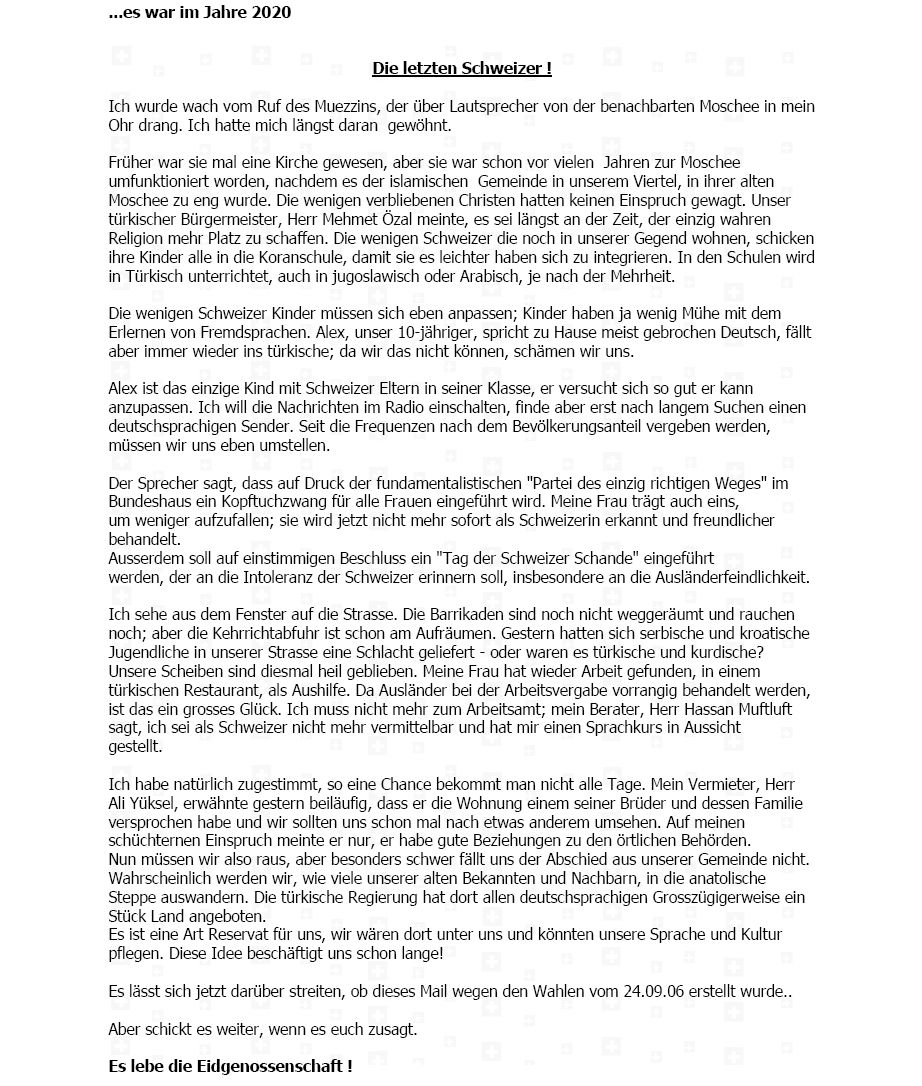 ...es war im Jahre 2020

Die letzten Schweizer !

Ich wurde wach vom Ruf des Muezzins, der über Lautsprecher von der benachbarten Moschee in mein Ohr drang. Ich hatte mich längst daran gewöhnt.

Früher war sie mal eine Kirche gewesen, aber sie war schon vor vielen Jahren zur Moschee umfunktioniert worden, nachdem es der islamischen Gemeinde in unserem Viertel, in ihrer alten Moschee zu eng wurde. Die wenigen verbliebenen Christen hatten keinen Einspruch gewagt. Unser türkischer Bürgermeister, Herr Mehmet Özal meinte, es sei längst an der Zeit, der einzig wahren Religion mehr Platz zu schaffen. Die wenigen Schweizer die noch in unserer Gegend wohnen, schicken ihre Kinder alle in die Koranschule, damit sie es leichter haben sich zu integrieren. In den Schulen wird in Türkisch unterrichtet, auch in jugoslawisch oder Arabisch, je nach der Mehrheit.

Die wenigen Schweizer Kinder müssen sich eben anpassen; Kinder haben ja wenig Mühe mit dem Erlernen von Fremdsprachen. Alex, unser 10-jähriger, spricht zu Hause meist gebrochen Deutsch, fällt aber immer wieder ins türkische; da wir das nicht können, schämen wir uns.

Alex ist das einzige Kind mit Schweizer Eltern in seiner Klasse, er versucht sich so gut er kann anzupassen. Ich will die Nachrichten im Radio einschalten, finde aber erst nach langem Suchen einen deutschsprachigen Sender. Seit die Frequenzen nach dem Bevölkerungsanteil vergeben werden, müssen wir uns eben umstellen.

Der Sprecher sagt, dass auf Druck der fundamentalistischen "Partei des einzig richtigen Weges" im Bundeshaus ein Kopftuchzwang für alle Frauen eingeführt wird. Meine Frau trägt auch eins, um weniger aufzufallen; sie wird jetzt nicht mehr sofort als Schweizerin erkannt und freundlicher behandelt.
Ausserdem soll auf einstimmigen Beschluss ein "Tag der Schweizer Schande" eingeführt werden, der an die Intoleranz der Schweizer erinnern soll, insbesondere an die Ausländerfeindlichkeit.

Ich sehe aus dem Fenster auf die Strasse. Die Barrikaden sind noch nicht weggeräumt und rauchen noch; aber die Kehrrichtabfuhr ist schon am Aufräumen. Gestern hatten sich serbische und kroatische Jugendliche in unserer Strasse eine Schlacht geliefert - oder waren es türkische und kurdische? Unsere Scheiben sind diesmal heil geblieben. Meine Frau hat wieder Arbeit gefunden, in einem türkischen Restaurant, als Aushilfe. Da Ausländer bei der Arbeitsvergabe vorrangig behandelt werden, ist das ein grosses Glück. Ich muss nicht mehr zum Arbeitsamt; mein Berater, Herr Hassan Muftluft sagt, ich sei als Schweizer nicht mehr vermittelbar und hat mir einen Sprachkurs in Aussicht gestellt.

Ich habe natürlich zugestimmt, so eine Chance bekommt man nicht alle Tage. Mein Vermieter, Herr Ali Yüksel, erwähnte gestern beiläufig, dass er die Wohnung einem seiner Brüder und dessen Familie versprochen habe und wir sollten uns schon mal nach etwas anderem umsehen. Auf meinen schüchternen Einspruch meinte er nur, er habe gute Beziehungen zu den örtlichen Behörden.
Nun müssen wir also raus, aber besonders schwer fällt uns der Abschied aus unserer Gemeinde nicht. Wahrscheinlich werden wir, wie viele unserer alten Bekannten und Nachbarn, in die anatolische Steppe auswandern. Die türkische Regierung hat dort allen deutschsprachigen Grosszügigerweise ein Stück Land angeboten.
Es ist eine Art Reservat für uns, wir wären dort unter uns und könnten unsere Sprache und Kultur pflegen. Diese Idee beschäftigt uns schon lange!

Es lässt sich jetzt darüber streiten, ob dieses Mail wegen den Wahlen vom 24.09.06 erstellt wurde..

Aber schickt es weiter, wenn es euch zusagt.

Es lebe die Eidgenossenschaft !